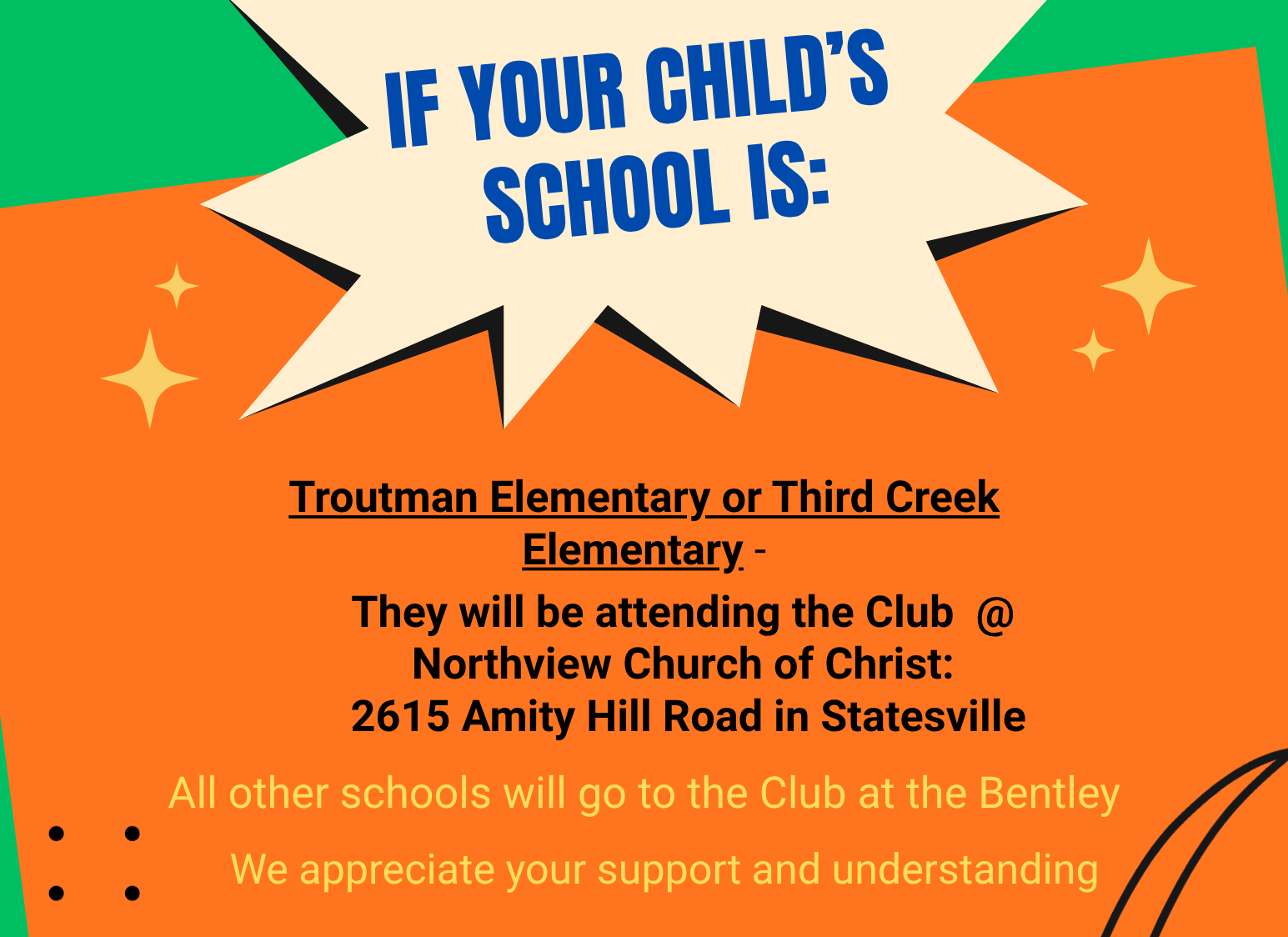 IF YOUR CHILD'S SCHOOL IS:

Troutman Elementary or Third Creek Elementary -

They will be attending the Club @ Northview Church of Christ:
2615 Amity Hill Road in Statesville

All other schools will go to the Club at the Bentley

We appreciate your support and understanding